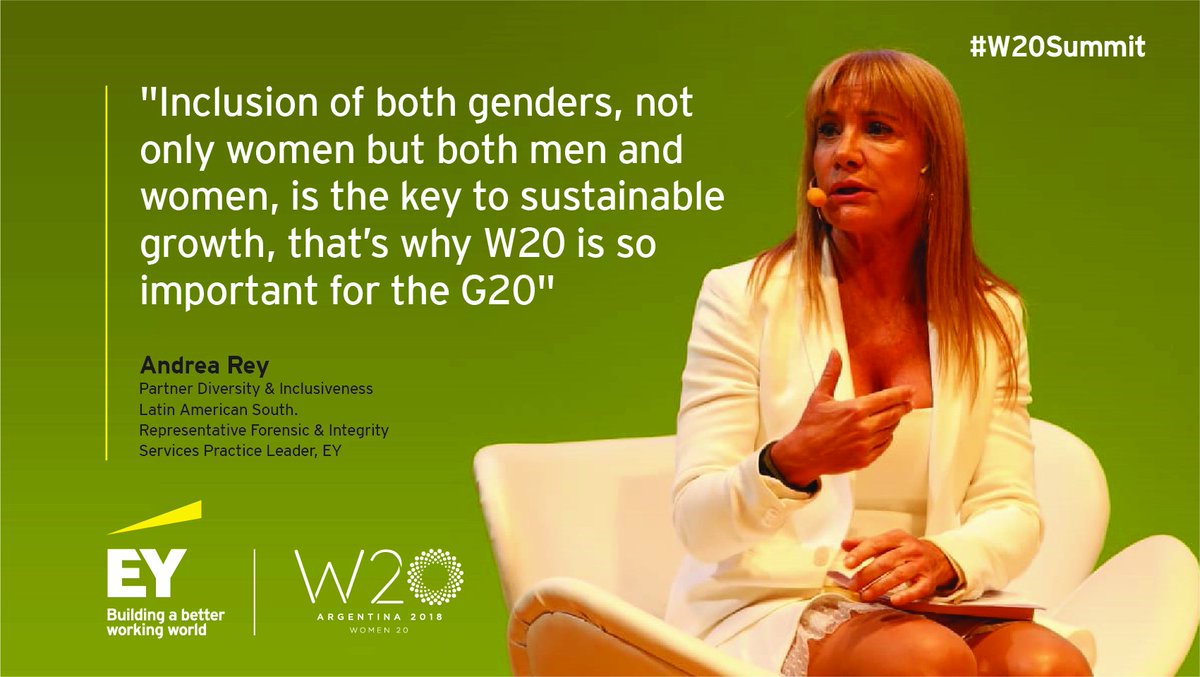 #W20Summit

"Inclusion of both genders, not only women but both men and women, is the key to sustainable growth, that's why W20 is so important for the G20"

Andrea Rey
Partner Diversity & Inclusiveness Latin American South. Representative Forensic & Integrity Services Practice Leader, EY

EY
Building a better working world

W20
ARGENTINA 2018
WOMEN 20